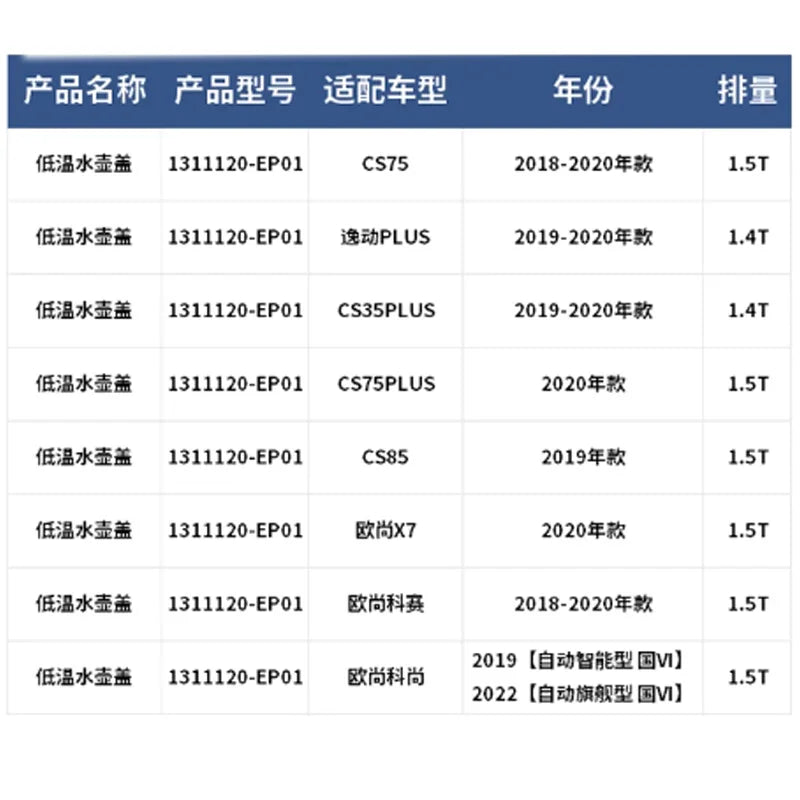 | 产品名称 | 产品型号 | 适配车型 | 年份 | 排量 |
|---|---|---|---|---|
| 低温水壶盖 | 1311120-EP01 | CS75 | 2018-2020年款 | 1.5T |
| 低温水壶盖 | 1311120-EP01 | 逸动PLUS | 2019-2020年款 | 1.4T |
| 低温水壶盖 | 1311120-EP01 | CS35PLUS | 2019-2020年款 | 1.4T |
| 低温水壶盖 | 1311120-EP01 | CS75PLUS | 2020年款 | 1.5T |
| 低温水壶盖 | 1311120-EP01 | CS85 | 2019年款 | 1.5T |
| 低温水壶盖 | 1311120-EP01 | 欧尚X7 | 2020年款 | 1.5T |
| 低温水壶盖 | 1311120-EP01 | 欧尚科赛 | 2018-2020年款 | 1.5T |
| 低温水壶盖 | 1311120-EP01 | 欧尚科尚 | 2019【自动智能型 国VI】 2022【自动旗舰型 国VI】 | 1.5T |